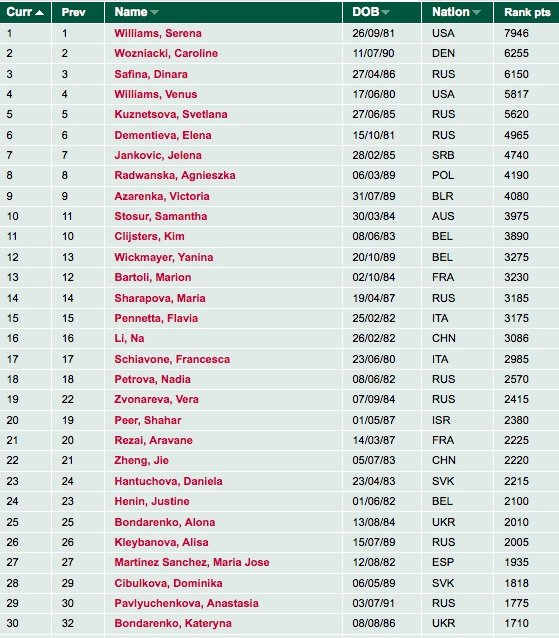 | Curr | Prev | Name | DOB | Nation | Rank pts |
|---|---|---|---|---|---|
| 1 | 1 | Williams, Serena | 26/09/81 | USA | 7946 |
| 2 | 2 | Wozniacki, Caroline | 11/07/90 | DEN | 6255 |
| 3 | 3 | Safina, Dinara | 27/04/86 | RUS | 6150 |
| 4 | 4 | Williams, Venus | 17/06/80 | USA | 5817 |
| 5 | 5 | Kuznetsova, Svetlana | 27/06/85 | RUS | 5620 |
| 6 | 6 | Dementieva, Elena | 15/10/81 | RUS | 4965 |
| 7 | 7 | Jankovic, Jelena | 28/02/85 | SRB | 4740 |
| 8 | 8 | Radwanska, Agnieszka | 06/03/89 | POL | 4190 |
| 9 | 9 | Azarenka, Victoria | 31/07/89 | BLR | 4080 |
| 10 | 11 | Stosur, Samantha | 30/03/84 | AUS | 3975 |
| 11 | 10 | Clijsters, Kim | 08/06/83 | BEL | 3890 |
| 12 | 13 | Wickmayer, Yanina | 20/10/89 | BEL | 3275 |
| 13 | 12 | Bartoli, Marion | 02/10/84 | FRA | 3230 |
| 14 | 14 | Sharapova, Maria | 19/04/87 | RUS | 3185 |
| 15 | 15 | Pennetta, Flavia | 25/02/82 | ITA | 3175 |
| 16 | 16 | Li, Na | 26/02/82 | CHN | 3086 |
| 17 | 17 | Schiavone, Francesca | 23/06/80 | ITA | 2985 |
| 18 | 18 | Petrova, Nadia | 08/06/82 | RUS | 2570 |
| 19 | 22 | Zvonareva, Vera | 07/09/84 | RUS | 2415 |
| 20 | 19 | Peer, Shahar | 01/05/87 | ISR | 2380 |
| 21 | 20 | Rezai, Aravane | 14/03/87 | FRA | 2225 |
| 22 | 21 | Zheng, Jie | 05/07/83 | CHN | 2220 |
| 23 | 24 | Hantuchova, Daniela | 23/04/83 | SVK | 2215 |
| 24 | 23 | Henin, Justine | 01/06/82 | BEL | 2100 |
| 25 | 25 | Bondarenko, Alona | 13/08/84 | UKR | 2010 |
| 26 | 26 | Kleybanova, Alisa | 15/07/89 | RUS | 2005 |
| 27 | 27 | Martinez Sanchez, Maria Jose | 12/08/82 | ESP | 1935 |
| 28 | 29 | Cibulkova, Dominika | 06/05/89 | SVK | 1818 |
| 29 | 30 | Pavlyuchenkova, Anastasia | 03/07/91 | RUS | 1775 |
| 30 | 32 | Bondarenko, Kateryna | 08/08/86 | UKR | 1710 |